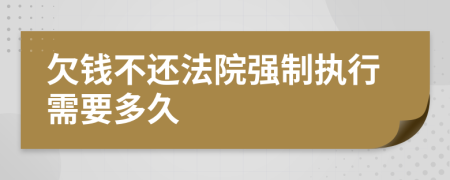 欠钱不还法院强制执行需要多久